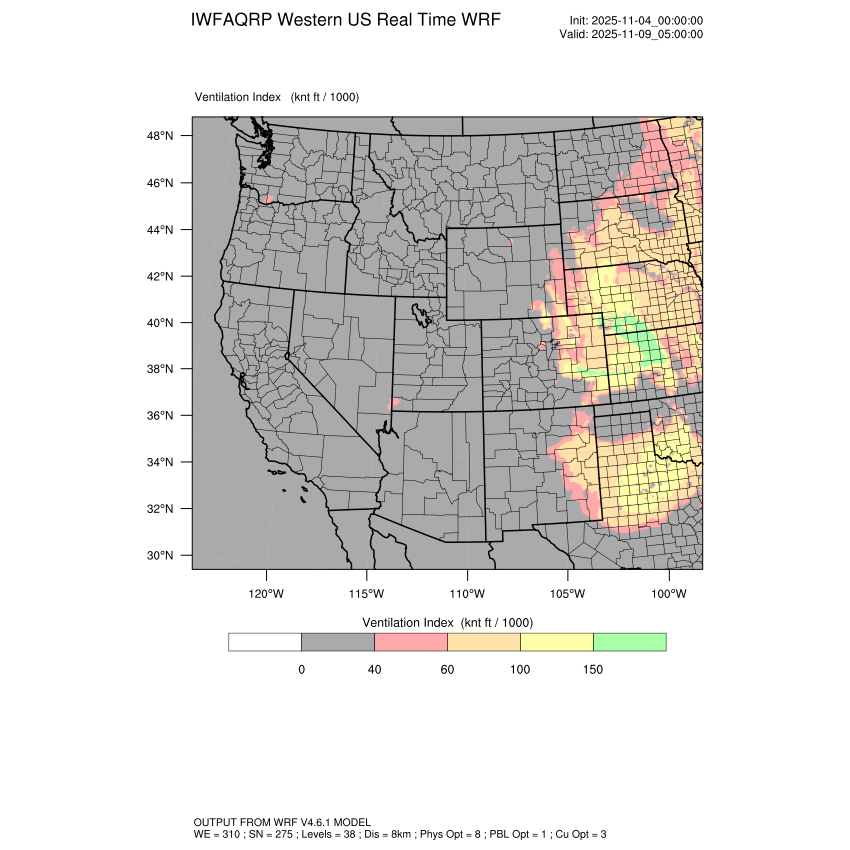 IWFAQRP Western US Real Time WRF

Init: 2025-11-04_00:00:00
Valid: 2025-11-09_05:00:00

Ventilation Index (knt ft / 1000)

48°N
46°N
44°N
42°N
40°N
38°N
36°N
34°N
32°N
30°N

120°W 115°W 110°W 105°W 100°W

Ventilation Index (knt ft / 1000)

0 40 60 100 150

OUTPUT FROM WRF V4.6.1 MODEL
WE = 310 ; SN = 275 ; Levels = 38 ; Dis = 8km ; Phys Opt = 8 ; PBL Opt = 1 ; Cu Opt = 3